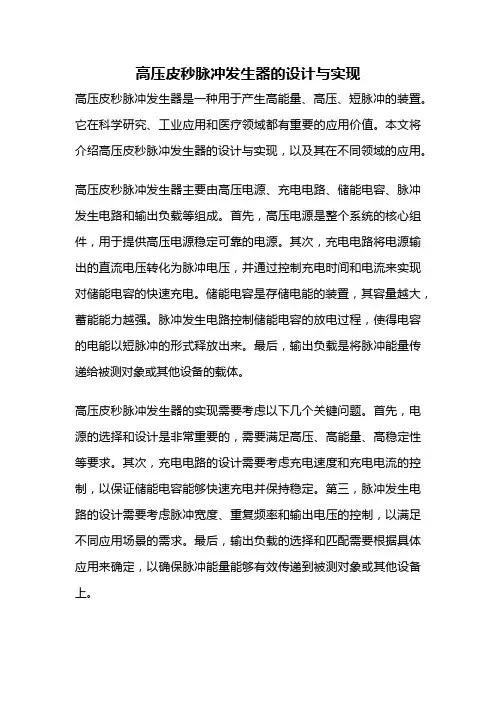 高压皮秒脉冲发生器的设计与实现

高压皮秒脉冲发生器是一种用于产生高能量、高压、短脉冲的装置。它在科学研究、工业应用和医疗领域都有重要的应用价值。本文将介绍高压皮秒脉冲发生器的设计与实现，以及其在不同领域的应用。

高压皮秒脉冲发生器主要由高压电源、充电电路、储能电容、脉冲发生电路和输出负载等组成。首先，高压电源是整个系统的核心组件，用于提供高压电源稳定可靠的电源。其次，充电电路将电源输出的直流电压转化为脉冲电压，并通过控制充电时间和电流来实现对储能电容的快速充电。储能电容是存储电能的装置，其容量越大，蓄能能力越强。脉冲发生电路控制储能电容的放电过程，使得电容的电能以短脉冲的形式释放出来。最后，输出负载是将脉冲能量传递给被测对象或其他设备的载体。

高压皮秒脉冲发生器的实现需要考虑以下几个关键问题。首先，电源的选择和设计是非常重要的，需要满足高压、高能量、高稳定性等要求。其次，充电电路的设计需要考虑充电速度和充电电流的控制，以保证储能电容能够快速充电并保持稳定。第三，脉冲发生电路的设计需要考虑脉冲宽度、重复频率和输出电压的控制，以满足不同应用场景的需求。最后，输出负载的选择和匹配需要根据具体应用来确定，以确保脉冲能量能够有效传递到被测对象或其他设备上。